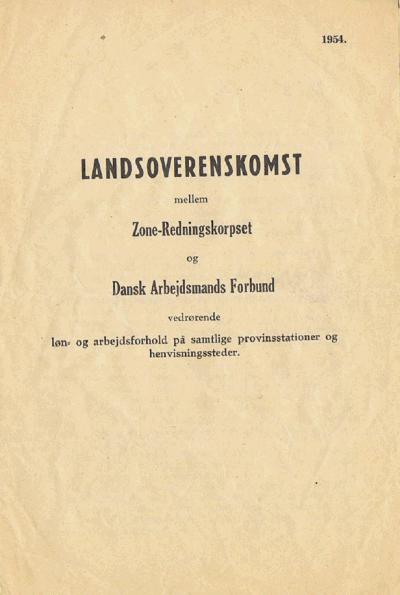 1954.

LANDSOVERENSKOMST

mellem

Zone-Redningskorpset

og

Dansk Arbejdsmands Forbund

vedrørende

løn- og arbejdsforhold på samtlige provinsstationer og henvisningssteder.